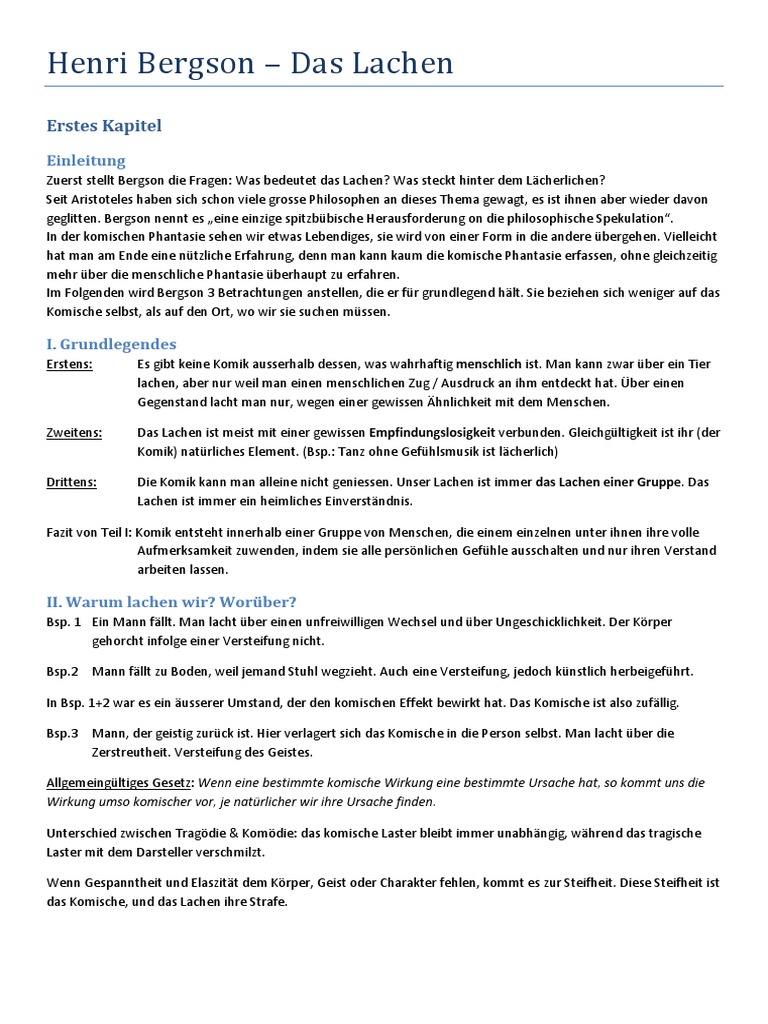 Henri Bergson – Das Lachen

Erstes Kapitel

Einleitung
Zuerst stellt Bergson die Fragen: Was bedeutet das Lachen? Was steckt hinter dem Lächerlichen?
Seit Aristoteles haben sich schon viele grosse Philosophen an dieses Thema gewagt, es ist ihnen aber wieder davon geglitten. Bergson nennt es „eine einzige spitzbübische Herausforderung on die philosophische Spekulation".
In der komischen Phantasie sehen wir etwas Lebendiges, sie wird von einer Form in die andere übergehen. Vielleicht hat man am Ende eine nützliche Erfahrung, denn man kann kaum die komische Phantasie erfassen, ohne gleichzeitig mehr über die menschliche Phantasie überhaupt zu erfahren.
Im Folgenden wird Bergson 3 Betrachtungen anstellen, die er für grundlegend hält. Sie beziehen sich weniger auf das Komische selbst, als auf den Ort, wo wir sie suchen müssen.

I. Grundlegendes
Erstens: Es gibt keine Komik ausserhalb dessen, was wahrhaftig menschlich ist. Man kann zwar über ein Tier lachen, aber nur weil man einen menschlichen Zug / Ausdruck an ihm entdeckt hat. Über einen Gegenstand lacht man nur, wegen einer gewissen Ähnlichkeit mit dem Menschen.

Zweitens: Das Lachen ist meist mit einer gewissen Empfindungslosigkeit verbunden. Gleichgültigkeit ist ihr (der Komik) natürliches Element. (Bsp.: Tanz ohne Gefühlsmusik ist lächerlich)

Drittens: Die Komik kann man alleine nicht geniessen. Unser Lachen ist immer das Lachen einer Gruppe. Das Lachen ist immer ein heimliches Einverständnis.

Fazit von Teil I: Komik entsteht innerhalb einer Gruppe von Menschen, die einem einzelnen unter ihnen ihre volle Aufmerksamkeit zuwenden, indem sie alle persönlichen Gefühle ausschalten und nur ihren Verstand arbeiten lassen.

II. Warum lachen wir? Worüber?
Bsp. 1 Ein Mann fällt. Man lacht über einen unfreiwilligen Wechsel und über Ungeschicklichkeit. Der Körper gehorcht infolge einer Versteifung nicht.

Bsp.2 Mann fällt zu Boden, weil jemand Stuhl wegzieht. Auch eine Versteifung, jedoch künstlich herbeigeführt.

In Bsp. 1+2 war es ein äusserer Umstand, der den komischen Effekt bewirkt hat. Das Komische ist also zufällig.

Bsp.3 Mann, der geistig zurück ist. Hier verlagert sich das Komische in die Person selbst. Man lacht über die Zerstreutheit. Versteifung des Geistes.

Allgemeingültiges Gesetz: Wenn eine bestimmte komische Wirkung eine bestimmte Ursache hat, so kommt uns die Wirkung umso komischer vor, je natürlicher wir ihre Ursache finden.

Unterschied zwischen Tragödie & Komödie: das komische Laster bleibt immer unabhängig, während das tragische Laster mit dem Darsteller verschmilzt.

Wenn Gespanntheit und Elaszität dem Körper, Geist oder Charakter fehlen, kommt es zur Steifheit. Diese Steifheit ist das Komische, und das Lachen ihre Strafe.